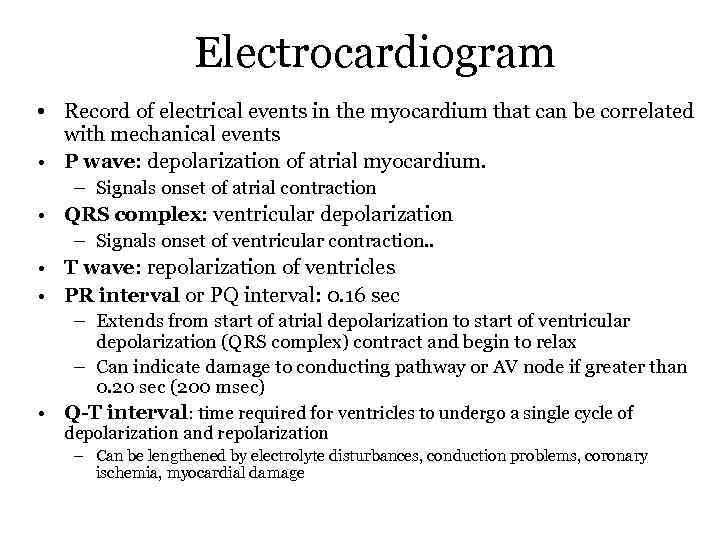 Electrocardiogram

• Record of electrical events in the myocardium that can be correlated with mechanical events
• P wave: depolarization of atrial myocardium.
  – Signals onset of atrial contraction
• QRS complex: ventricular depolarization
  – Signals onset of ventricular contraction..
• T wave: repolarization of ventricles
• PR interval or PQ interval: 0.16 sec
  – Extends from start of atrial depolarization to start of ventricular depolarization (QRS complex) contract and begin to relax
  – Can indicate damage to conducting pathway or AV node if greater than 0.20 sec (200 msec)
• Q-T interval: time required for ventricles to undergo a single cycle of depolarization and repolarization
  – Can be lengthened by electrolyte disturbances, conduction problems, coronary ischemia, myocardial damage